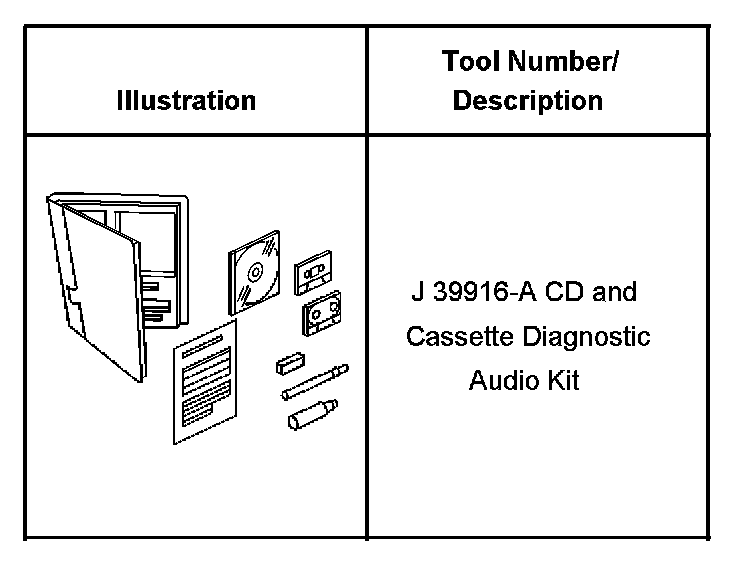 | Illustration | Tool Number/ Description |
|---|---|
|  | J 39916-A CD and Cassette Diagnostic Audio Kit |